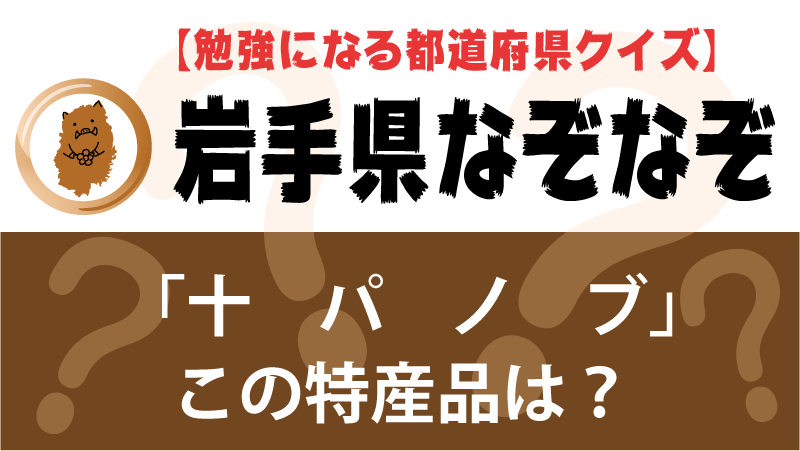 【勉強になる都道府県クイズ】

岩手県なぞなぞ

「十　パ　ノ　ブ」
この特産品は？